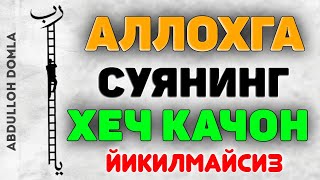 ABDULLOH DOMLA

رب

يا

АЛЛОХГА
СУЯНИНГ
ХЕЧ КАЧОН
ЙИКИЛМАЙСИЗ